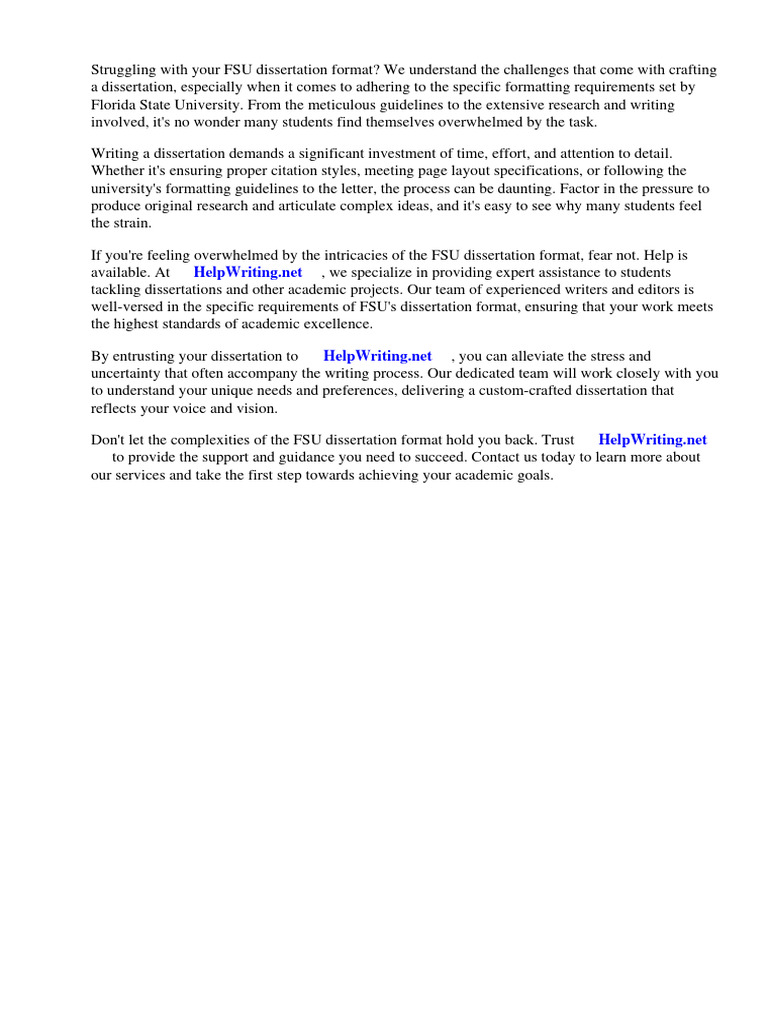 Struggling with your FSU dissertation format? We understand the challenges that come with crafting a dissertation, especially when it comes to adhering to the specific formatting requirements set by Florida State University. From the meticulous guidelines to the extensive research and writing involved, it's no wonder many students find themselves overwhelmed by the task.

Writing a dissertation demands a significant investment of time, effort, and attention to detail. Whether it's ensuring proper citation styles, meeting page layout specifications, or following the university's formatting guidelines to the letter, the process can be daunting. Factor in the pressure to produce original research and articulate complex ideas, and it's easy to see why many students feel the strain.

If you're feeling overwhelmed by the intricacies of the FSU dissertation format, fear not. Help is available. At HelpWriting.net , we specialize in providing expert assistance to students tackling dissertations and other academic projects. Our team of experienced writers and editors is well-versed in the specific requirements of FSU's dissertation format, ensuring that your work meets the highest standards of academic excellence.

By entrusting your dissertation to HelpWriting.net , you can alleviate the stress and uncertainty that often accompany the writing process. Our dedicated team will work closely with you to understand your unique needs and preferences, delivering a custom-crafted dissertation that reflects your voice and vision.

Don't let the complexities of the FSU dissertation format hold you back. Trust HelpWriting.net to provide the support and guidance you need to succeed. Contact us today to learn more about our services and take the first step towards achieving your academic goals.